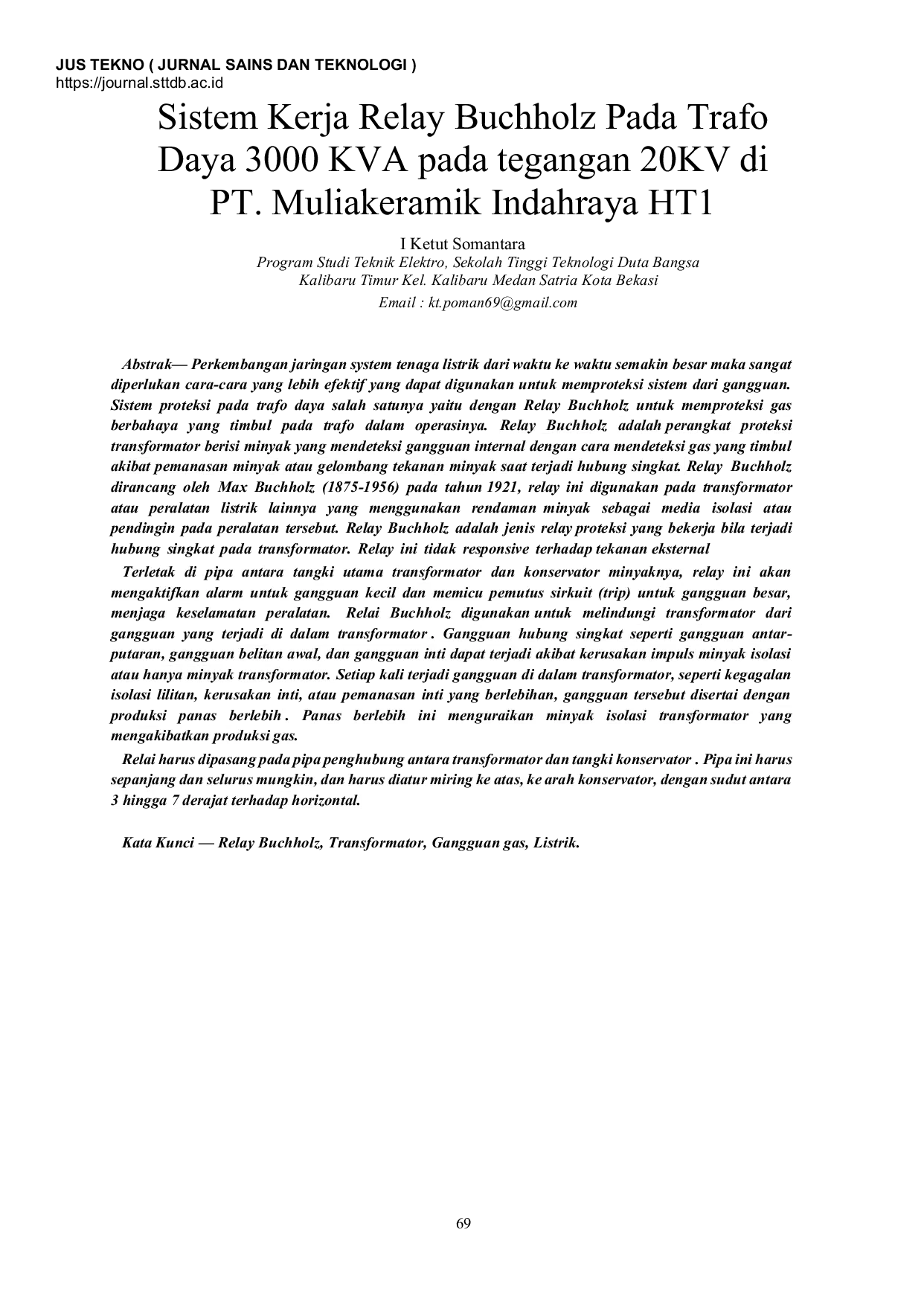 JUS TEKNO ( JURNAL SAINS DAN TEKNOLOGI )
https://journal.sttdb.ac.id

Sistem Kerja Relay Buchholz Pada Trafo Daya 3000 KVA pada tegangan 20KV di PT. Muliakeramik Indahraya HT1

I Ketut Somantara
Program Studi Teknik Elektro, Sekolah Tinggi Teknologi Duta Bangsa
Kalibaru Timur Kel. Kalibaru Medan Satria Kota Bekasi
Email : kt.poman69@gmail.com

Abstrak— Perkembangan jaringan system tenaga listrik dari waktu ke waktu semakin besar maka sangat diperlukan cara-cara yang lebih efektif yang dapat digunakan untuk memproteksi sistem dari gangguan. Sistem proteksi pada trafo daya salah satunya yaitu dengan Relay Buchholz untuk memproteksi gas berbahaya yang timbul pada trafo dalam operasinya. Relay Buchholz adalah perangkat proteksi transformator berisi minyak yang mendeteksi gangguan internal dengan cara mendeteksi gas yang timbul akibat pemanasan minyak atau gelombang tekanan minyak saat terjadi hubung singkat. Relay Buchholz dirancang oleh Max Buchholz (1875-1956) pada tahun 1921, relay ini digunakan pada transformator atau peralatan listrik lainnya yang menggunakan rendaman minyak sebagai media isolasi atau pendingin pada peralatan tersebut. Relay Buchholz adalah jenis relay proteksi yang bekerja bila terjadi hubung singkat pada transformator. Relay ini tidak responsive terhadap tekanan eksternal

Terletak di pipa antara tangki utama transformator dan konservator minyaknya, relay ini akan mengaktifkan alarm untuk gangguan kecil dan memicu pemutus sirkuit (trip) untuk gangguan besar, menjaga keselamatan peralatan. Relai Buchholz digunakan untuk melindungi transformator dari gangguan yang terjadi di dalam transformator . Gangguan hubung singkat seperti gangguan antar-putaran, gangguan belitan awal, dan gangguan inti dapat terjadi akibat kerusakan impuls minyak isolasi atau hanya minyak transformator. Setiap kali terjadi gangguan di dalam transformator, seperti kegagalan isolasi lilitan, kerusakan inti, atau pemanasan inti yang berlebihan, gangguan tersebut disertai dengan produksi panas berlebih . Panas berlebih ini menguraikan minyak isolasi transformator yang mengakibatkan produksi gas.

Relai harus dipasang pada pipa penghubung antara transformator dan tangki konservator . Pipa ini harus sepanjang dan selurus mungkin, dan harus diatur miring ke atas, ke arah konservator, dengan sudut antara 3 hingga 7 derajat terhadap horizontal.

Kata Kunci — Relay Buchholz, Transformator, Gangguan gas, Listrik.

69